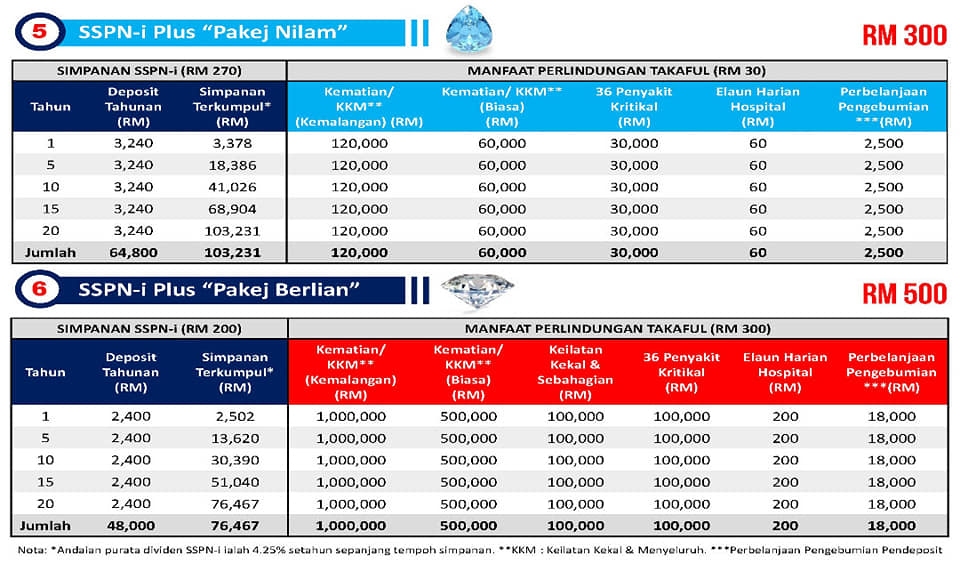 5 SSPN-i Plus "Pakej Nilam"

RM 300

| SIMPANAN SSPN-i (RM 270) | | | MANFAAT PERLINDUNGAN TAKAFUL (RM 30) | | | | |
|---|---|---|---|---|---|---|---|
| Tahun | Deposit Tahunan (RM) | Simpanan Terkumpul* (RM) | Kematian/ KKM** (Kemalangan) (RM) | Kematian/ KKM** (Biasa) (RM) | 36 Penyakit Kritikal (RM) | Elaun Harian Hospital (RM) | Perbelanjaan Pengebumian ***(RM) |
| 1 | 3,240 | 3,378 | 120,000 | 60,000 | 30,000 | 60 | 2,500 |
| 5 | 3,240 | 18,386 | 120,000 | 60,000 | 30,000 | 60 | 2,500 |
| 10 | 3,240 | 41,026 | 120,000 | 60,000 | 30,000 | 60 | 2,500 |
| 15 | 3,240 | 68,904 | 120,000 | 60,000 | 30,000 | 60 | 2,500 |
| 20 | 3,240 | 103,231 | 120,000 | 60,000 | 30,000 | 60 | 2,500 |
| Jumlah | 64,800 | 103,231 | 120,000 | 60,000 | 30,000 | 60 | 2,500 |

6 SSPN-i Plus "Pakej Berlian"

RM 500

| SIMPANAN SSPN-i (RM 200) | | | MANFAAT PERLINDUNGAN TAKAFUL (RM 300) | | | | | |
|---|---|---|---|---|---|---|---|---|
| Tahun | Deposit Tahunan (RM) | Simpanan Terkumpul* (RM) | Kematian/ KKM** (Kemalangan) (RM) | Kematian/ KKM** (Biasa) (RM) | Keilatan Kekal & Sebahagian (RM) | 36 Penyakit Kritikal (RM) | Elaun Harian Hospital (RM) | Perbelanjaan Pengebumian ***(RM) |
| 1 | 2,400 | 2,502 | 1,000,000 | 500,000 | 100,000 | 100,000 | 200 | 18,000 |
| 5 | 2,400 | 13,620 | 1,000,000 | 500,000 | 100,000 | 100,000 | 200 | 18,000 |
| 10 | 2,400 | 30,390 | 1,000,000 | 500,000 | 100,000 | 100,000 | 200 | 18,000 |
| 15 | 2,400 | 51,040 | 1,000,000 | 500,000 | 100,000 | 100,000 | 200 | 18,000 |
| 20 | 2,400 | 76,467 | 1,000,000 | 500,000 | 100,000 | 100,000 | 200 | 18,000 |
| Jumlah | 48,000 | 76,467 | 1,000,000 | 500,000 | 100,000 | 100,000 | 200 | 18,000 |

Nota: *Andaian purata dividen SSPN-i ialah 4.25% setahun sepanjang tempoh simpanan. **KKM : Keilatan Kekal & Menyeluruh. ***Perbelanjaan Pengebumian Pendeposit